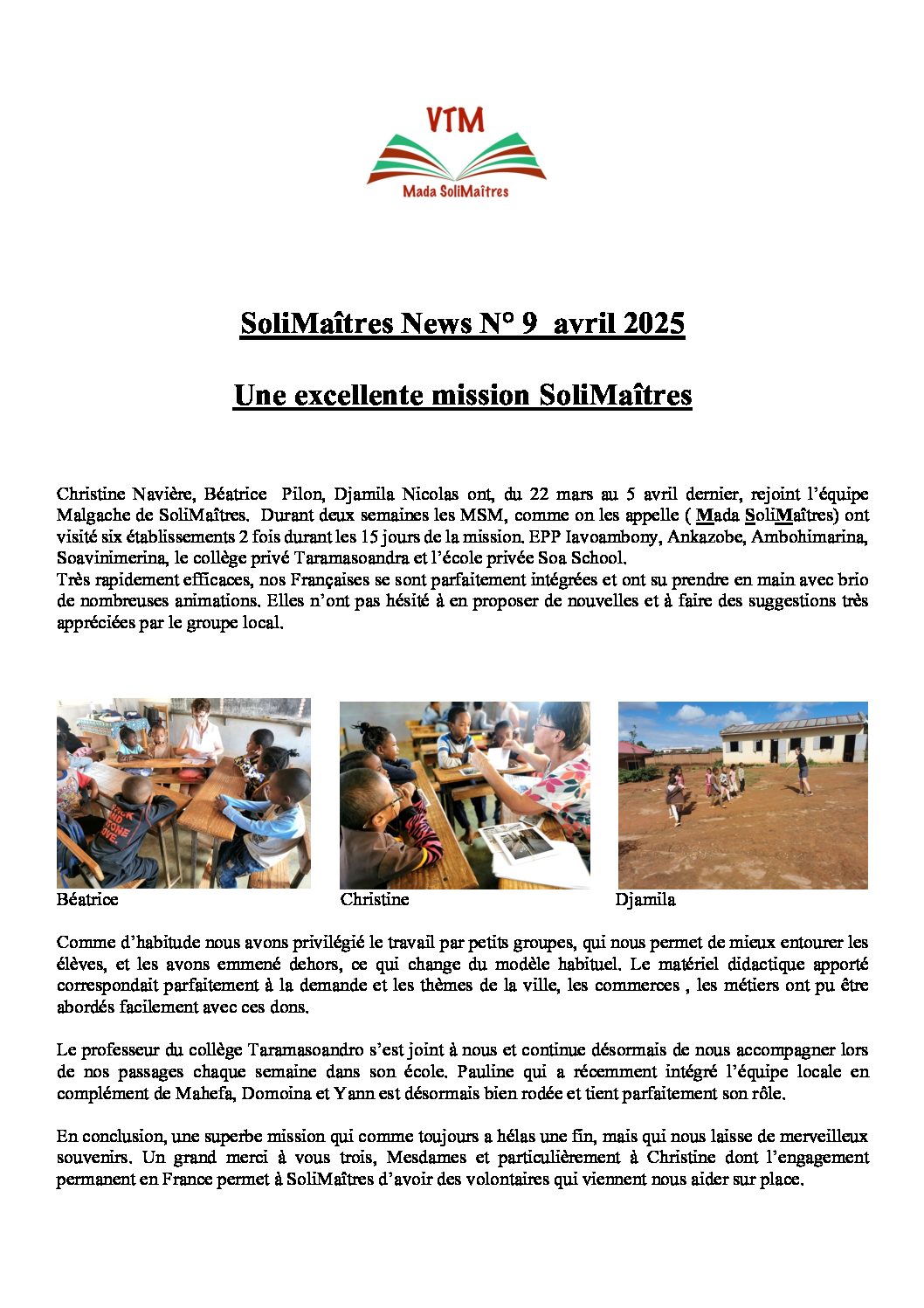 VTM

Mada SoliMaîtres

SoliMaîtres News N° 9 avril 2025

Une excellente mission SoliMaîtres

Christine Navière, Béatrice Pilon, Djamila Nicolas ont, du 22 mars au 5 avril dernier, rejoint l'équipe Malgache de SoliMaîtres. Durant deux semaines les MSM, comme on les appelle ( Mada SoliMaîtres) ont visité six établissements 2 fois durant les 15 jours de la mission. EPP Iavoambony, Ankazobe, Ambohimarina, Soavinimerina, le collège privé Taramasoandra et l'école privée Soa School.
Très rapidement efficaces, nos Françaises se sont parfaitement intégrées et ont su prendre en main avec brio de nombreuses animations. Elles n'ont pas hésité à en proposer de nouvelles et à faire des suggestions très appréciées par le groupe local.

Béatrice

Christine

Djamila

Comme d'habitude nous avons privilégié le travail par petits groupes, qui nous permet de mieux entourer les élèves, et les avons emmené dehors, ce qui change du modèle habituel. Le matériel didactique apporté correspondait parfaitement à la demande et les thèmes de la ville, les commerces , les métiers ont pu être abordés facilement avec ces dons.

Le professeur du collège Taramasoandro s'est joint à nous et continue désormais de nous accompagner lors de nos passages chaque semaine dans son école. Pauline qui a récemment intégré l'équipe locale en complément de Mahefa, Domoina et Yann est désormais bien rodée et tient parfaitement son rôle.

En conclusion, une superbe mission qui comme toujours a hélas une fin, mais qui nous laisse de merveilleux souvenirs. Un grand merci à vous trois, Mesdames et particulièrement à Christine dont l'engagement permanent en France permet à SoliMaîtres d'avoir des volontaires qui viennent nous aider sur place.